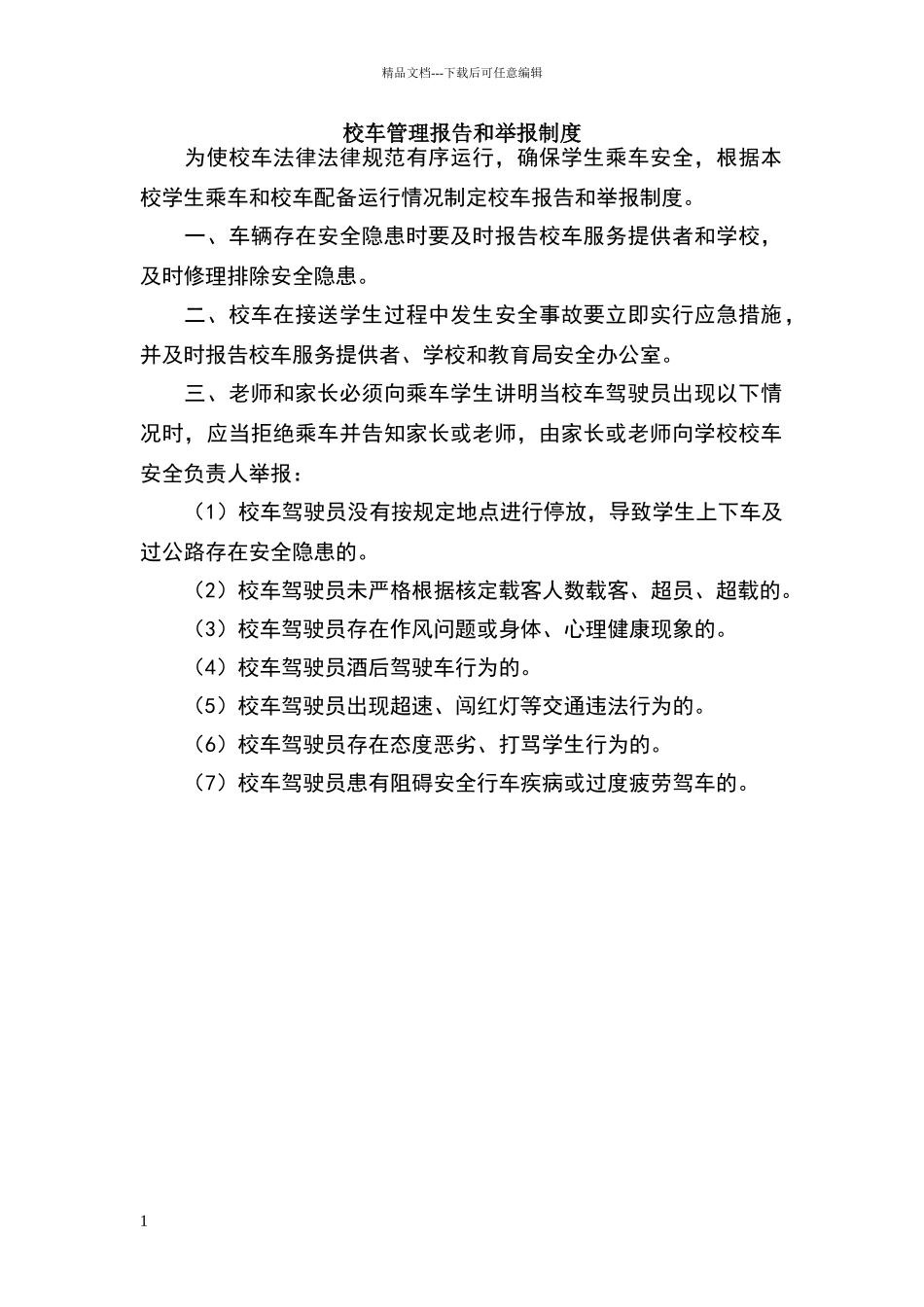 精品文档---下载后可任意编辑

校车管理报告和举报制度

为使校车法律法律规范有序运行，确保学生乘车安全，根据本校学生乘车和校车配备运行情况制定校车报告和举报制度。

一、车辆存在安全隐患时要及时报告校车服务提供者和学校，及时修理排除安全隐患。

二、校车在接送学生过程中发生安全事故要立即实行应急措施，并及时报告校车服务提供者、学校和教育局安全办公室。

三、老师和家长必须向乘车学生讲明当校车驾驶员出现以下情况时，应当拒绝乘车并告知家长或老师，由家长或老师向学校校车安全负责人举报：

（1）校车驾驶员没有按规定地点进行停放，导致学生上下车及过公路存在安全隐患的。

（2）校车驾驶员未严格根据核定载客人数载客、超员、超载的。

（3）校车驾驶员存在作风问题或身体、心理健康现象的。

（4）校车驾驶员酒后驾驶车行为的。

（5）校车驾驶员出现超速、闯红灯等交通违法行为的。

（6）校车驾驶员存在态度恶劣、打骂学生行为的。

（7）校车驾驶员患有阻碍安全行车疾病或过度疲劳驾车的。

1